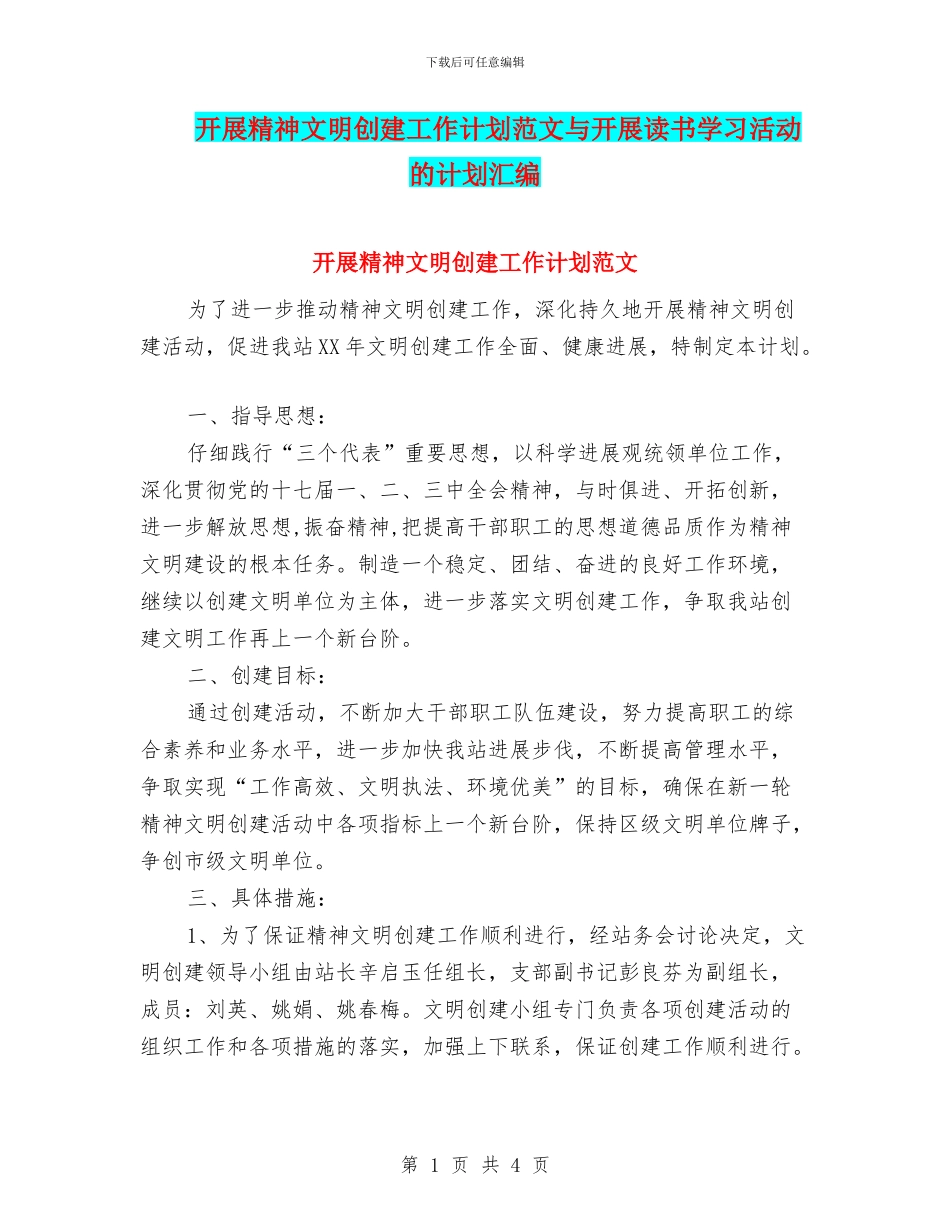 下载后可任意编辑

开展精神文明创建工作计划范文与开展读书学习活动的计划汇编

开展精神文明创建工作计划范文

为了进一步推动精神文明创建工作，深化持久地开展精神文明创建活动，促进我站XX年文明创建工作全面、健康进展，特制定本计划。

一、指导思想：

仔细践行“三个代表”重要思想，以科学进展观统领单位工作，深化贯彻党的十七届一、二、三中全会精神，与时俱进、开拓创新，进一步解放思想,振奋精神,把提高干部职工的思想道德品质作为精神文明建设的根本任务。制造一个稳定、团结、奋进的良好工作环境，继续以创建文明单位为主体，进一步落实文明创建工作，争取我站创建文明工作再上一个新台阶。

二、创建目标：

通过创建活动，不断加大干部职工队伍建设，努力提高职工的综合素养和业务水平，进一步加快我站进展步伐，不断提高管理水平，争取实现“工作高效、文明执法、环境优美”的目标，确保在新一轮精神文明创建活动中各项指标上一个新台阶，保持区级文明单位牌子，争创市级文明单位。

三、具体措施：

1、为了保证精神文明创建工作顺利进行，经站务会讨论决定，文明创建领导小组由站长辛启玉任组长，支部副书记彭良芬为副组长，成员：刘英、姚娟、姚春梅。文明创建小组专门负责各项创建活动的组织工作和各项措施的落实，加强上下联系，保证创建工作顺利进行。

第 1 页 共 4 页